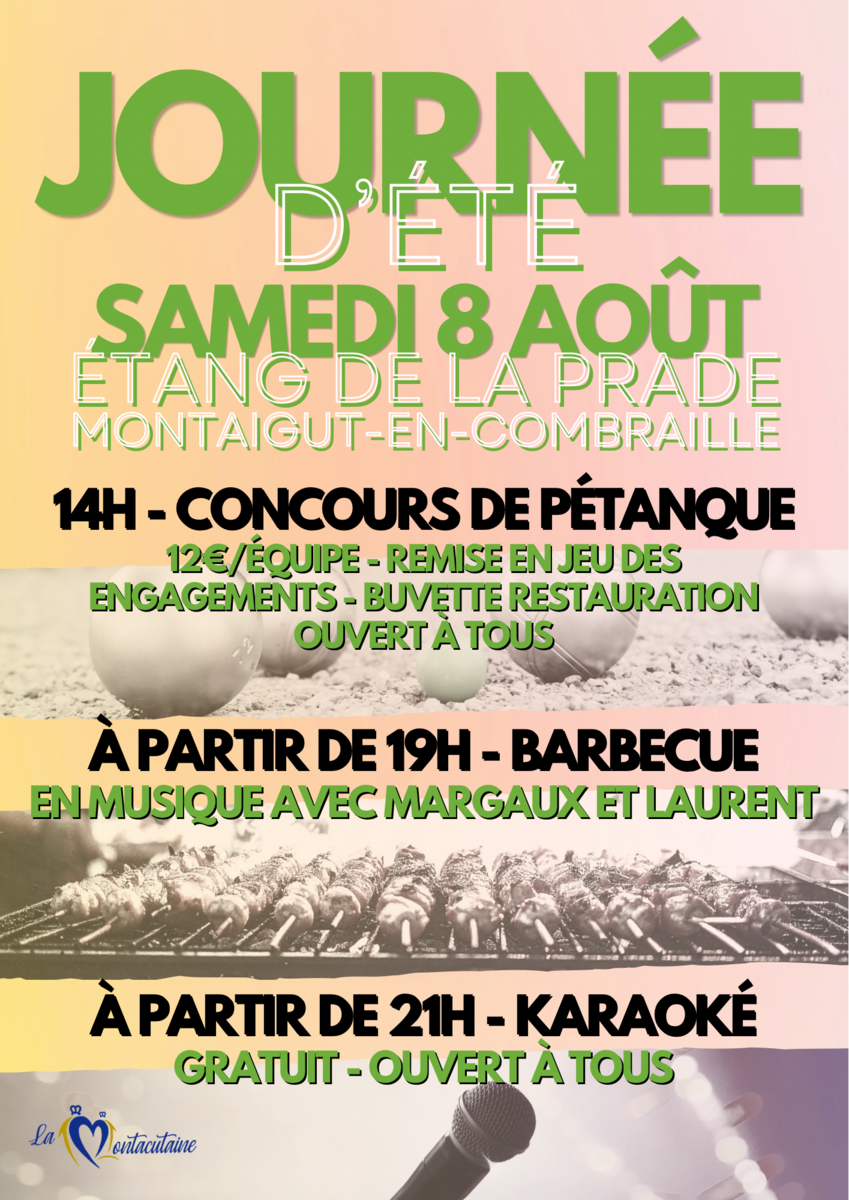 JOURNÉE
D'ÉTÉ
SAMEDI 8 AOÛT
ÉTANG DE LA PRADE
MONTAIGUT-EN-COMBRAILLE

14H - CONCOURS DE PÉTANQUE
12€/ÉQUIPE - REMISE EN JEU DES ENGAGEMENTS - BUVETTE RESTAURATION
OUVERT À TOUS

À PARTIR DE 19H - BARBECUE
EN MUSIQUE AVEC MARGAUX ET LAURENT

À PARTIR DE 21H - KARAOKÉ
GRATUIT - OUVERT À TOUS

La Montacutaine